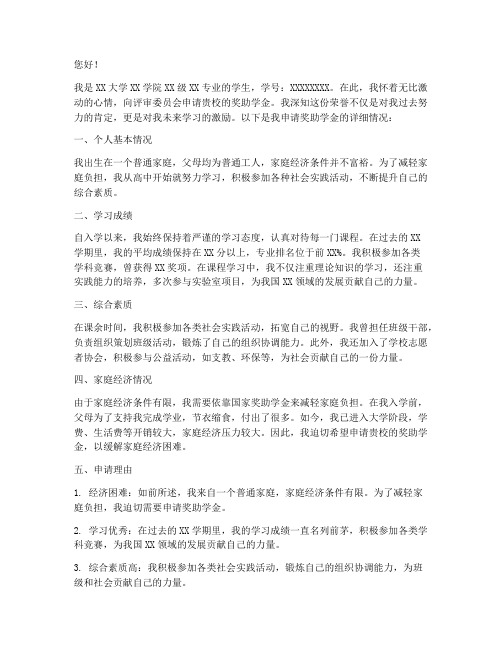 您好！

我是XX大学XX学院XX级XX专业的学生，学号：XXXXXXXX。在此，我怀着无比激动的心情，向评审委员会申请贵校的奖助学金。我深知这份荣誉不仅是对我过去努力的肯定，更是对我未来学习的激励。以下是我申请奖助学金的详细情况：

一、个人基本情况

我出生在一个普通家庭，父母均为普通工人，家庭经济条件并不富裕。为了减轻家庭负担，我从高中开始就努力学习，积极参加各种社会实践活动，不断提升自己的综合素质。

二、学习成绩

自入学以来，我始终保持着严谨的学习态度，认真对待每一门课程。在过去的XX学期里，我的平均成绩保持在XX分以上，专业排名位于前XX%。我积极参加各类学科竞赛，曾获得XX奖项。在课程学习中，我不仅注重理论知识的学习，还注重实践能力的培养，多次参与实验室项目，为我国XX领域的发展贡献自己的力量。

三、综合素质

在课余时间，我积极参加各类社会实践活动，拓宽自己的视野。我曾担任班级干部，负责组织策划班级活动，锻炼了自己的组织协调能力。此外，我还加入了学校志愿者协会，积极参与公益活动，如支教、环保等，为社会贡献自己的一份力量。

四、家庭经济情况

由于家庭经济条件有限，我需要依靠国家奖助学金来减轻家庭负担。在我入学前，父母为了支持我完成学业，节衣缩食，付出了很多。如今，我已进入大学阶段，学费、生活费等开销较大，家庭经济压力较大。因此，我迫切希望申请贵校的奖助学金，以缓解家庭经济困难。

五、申请理由

1. 经济困难：如前所述，我来自一个普通家庭，家庭经济条件有限。为了减轻家庭负担，我迫切需要申请奖助学金。

2. 学习优秀：在过去的XX学期里，我的学习成绩一直名列前茅，积极参加各类学科竞赛，为我国XX领域的发展贡献自己的力量。

3. 综合素质高：我积极参加各类社会实践活动，锻炼自己的组织协调能力，为班级和社会贡献自己的力量。